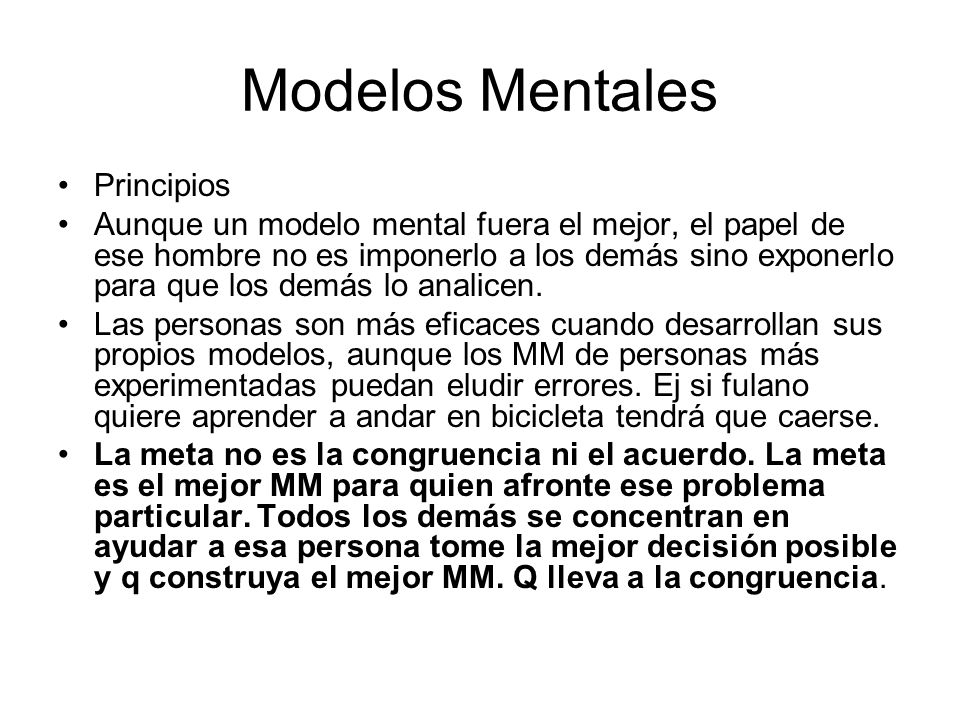 Modelos Mentales

• Principios
• Aunque un modelo mental fuera el mejor, el papel de ese hombre no es imponerlo a los demás sino exponerlo para que los demás lo analicen.
• Las personas son más eficaces cuando desarrollan sus propios modelos, aunque los MM de personas más experimentadas puedan eludir errores. Ej si fulano quiere aprender a andar en bicicleta tendrá que caerse.
• La meta no es la congruencia ni el acuerdo. La meta es el mejor MM para quien afronte ese problema particular. Todos los demás se concentran en ayudar a esa persona tome la mejor decisión posible y q construya el mejor MM. Q lleva a la congruencia.